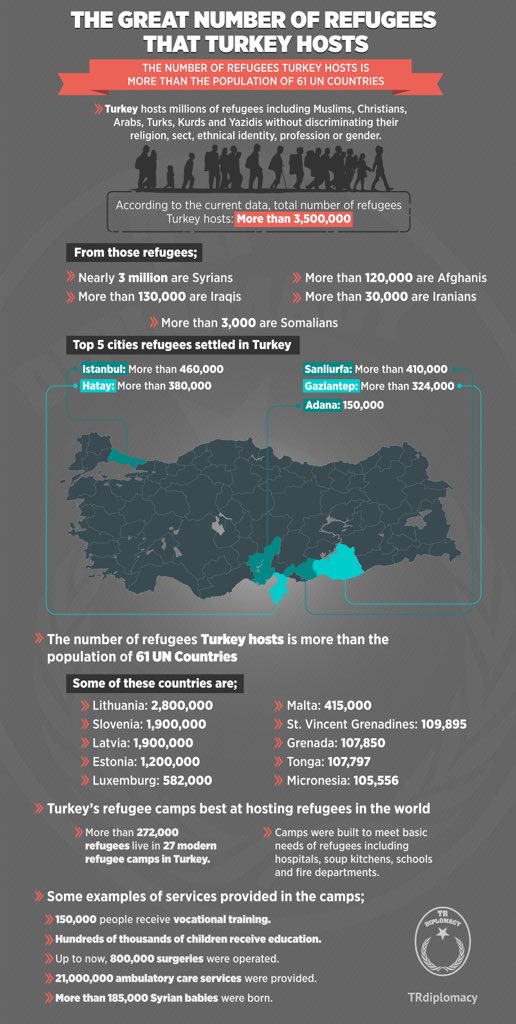 THE GREAT NUMBER OF REFUGEES THAT TURKEY HOSTS

THE NUMBER OF REFUGEES TURKEY HOSTS IS MORE THAN THE POPULATION OF 61 UN COUNTRIES

Turkey hosts millions of refugees including Muslims, Christians, Arabs, Turks, Kurds and Yazidis without discriminating their religion, sect, ethnical identity, profession or gender.

According to the current data, total number of refugees Turkey hosts: More than 3,500,000

From those refugees;

Nearly 3 million are Syrians

More than 130,000 are Iraqis

More than 120,000 are Afghanis

More than 30,000 are Iranians

More than 3,000 are Somalians

Top 5 cities refugees settled in Turkey

Istanbul: More than 460,000

Hatay: More than 380,000

Sanliurfa: More than 410,000

Gaziantep: More than 324,000

Adana: 150,000

The number of refugees Turkey hosts is more than the population of 61 UN Countries

Some of these countries are;

Lithuania: 2,800,000

Slovenia: 1,900,000

Latvia: 1,900,000

Estonia: 1,200,000

Luxemburg: 582,000

Malta: 415,000

St. Vincent Grenadines: 109,895

Grenada: 107,850

Tonga: 107,797

Micronesia: 105,556

Turkey's refugee camps best at hosting refugees in the world

More than 272,000 refugees live in 27 modern refugee camps in Turkey.

Camps were built to meet basic needs of refugees including hospitals, soup kitchens, schools and fire departments.

Some examples of services provided in the camps;

150,000 people receive vocational training.

Hundreds of thousands of children receive education.

Up to now, 800,000 surgeries were operated.

21,000,000 ambulatory care services were provided.

More than 185,000 Syrian babies were born.

TR DIPLOMACY

TRdiplomacy